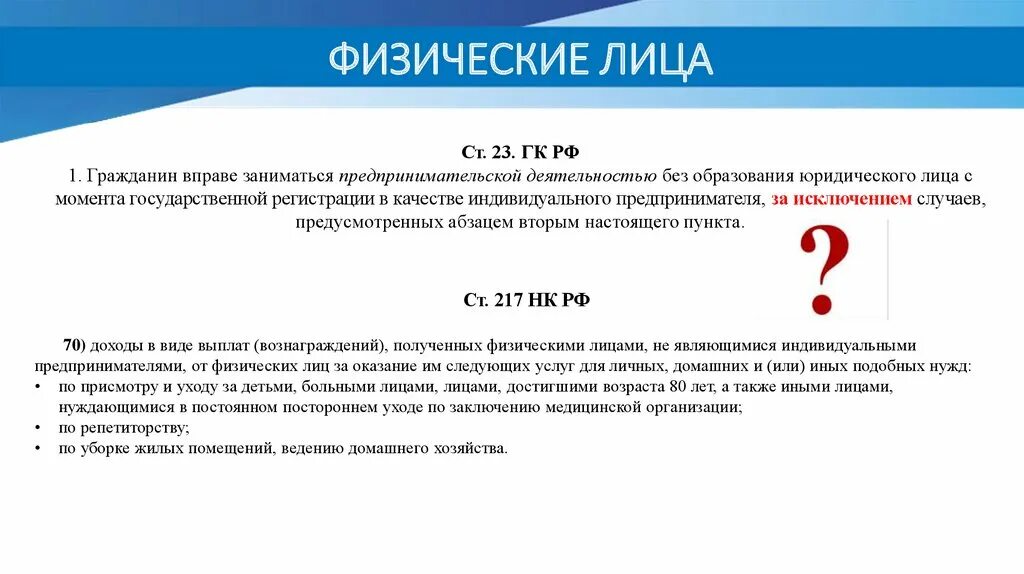 ФИЗИЧЕСКИЕ ЛИЦА

Ст. 23. ГК РФ

1. Гражданин вправе заниматься предпринимательской деятельностью без образования юридического лица с момента государственной регистрации в качестве индивидуального предпринимателя, за исключением случаев, предусмотренных абзацем вторым настоящего пункта.

?

Ст. 217 НК РФ

70) доходы в виде выплат (вознаграждений), полученных физическими лицами, не являющимися индивидуальными предпринимателями, от физических лиц за оказание им следующих услуг для личных, домашних и (или) иных подобных нужд:
• по присмотру и уходу за детьми, больными лицами, лицами, достигшими возраста 80 лет, а также иными лицами, нуждающимися в постоянном постороннем уходе по заключению медицинской организации;
• по репетиторству;
• по уборке жилых помещений, ведению домашнего хозяйства.